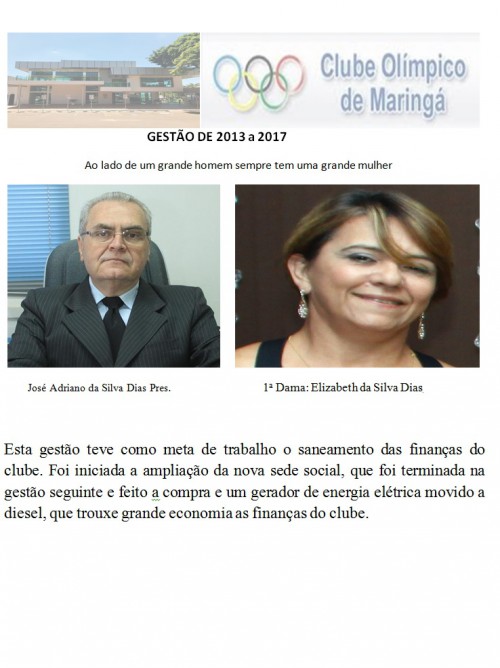 Clube Olímpico de Maringá

GESTÃO DE 2013 a 2017

Ao lado de um grande homem sempre tem uma grande mulher

José Adriano da Silva Dias Pres.

1ª Dama: Elizabeth da Silva Dias

Esta gestão teve como meta de trabalho o saneamento das finanças do clube. Foi iniciada a ampliação da nova sede social, que foi terminada na gestão seguinte e feito a compra e um gerador de energia elétrica movido a diesel, que trouxe grande economia as finanças do clube.